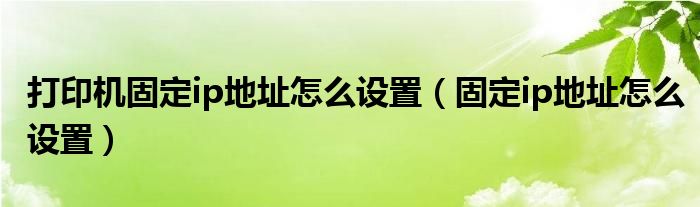 打印机固定ip地址怎么设置（固定ip地址怎么设置）